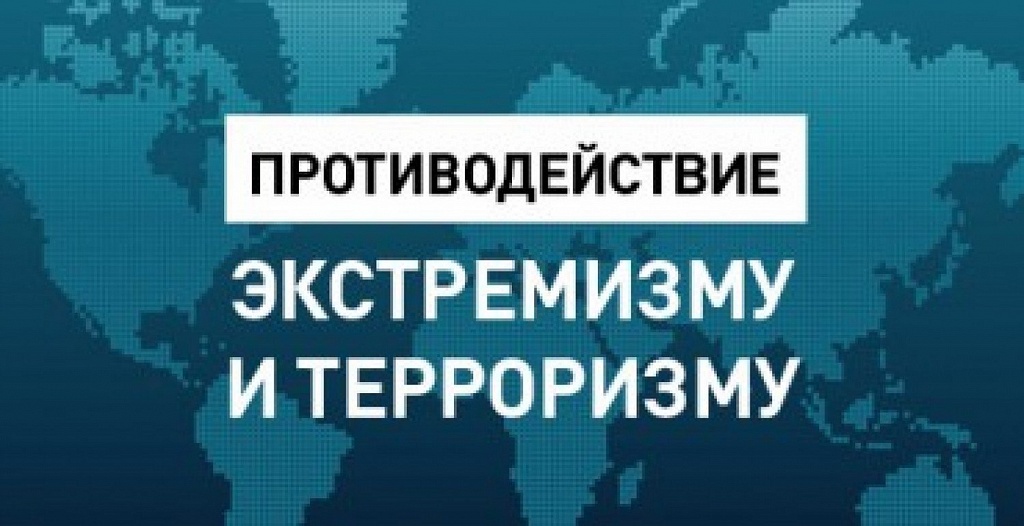 ПРОТИВОДЕЙСТВИЕ
ЭКСТРЕМИЗМУ
И ТЕРРОРИЗМУ